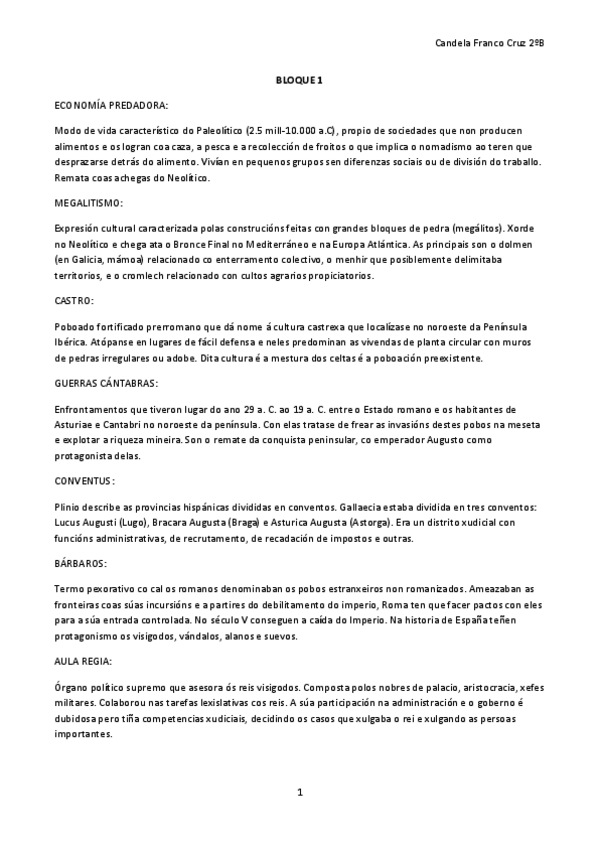 Candela Franco Cruz 2ºB

BLOQUE 1

ECONOMÍA PREDADORA:

Modo de vida característico do Paleolítico (2.5 mill-10.000 a.C), propio de sociedades que non producen alimentos e os logran coa caza, a pesca e a recolección de froitos o que implica o nomadismo ao teren que desprazarse detrás do alimento. Vivían en pequenos grupos sen diferenzas sociais ou de división do traballo. Remata coas achegas do Neolítico.

MEGALITISMO:

Expresión cultural caracterizada polas construcións feitas con grandes bloques de pedra (megálitos). Xorde no Neolítico e chega ata o Bronce Final no Mediterráneo e na Europa Atlántica. As principais son o dolmen (en Galicia, mámoa) relacionado co enterramento colectivo, o menhir que posiblemente delimitaba territorios, e o cromlech relacionado con cultos agrarios propiciatorios.

CASTRO:

Poboado fortificado prerromano que dá nome á cultura castrexa que localízase no noroeste da Península Ibérica. Atópanse en lugares de fácil defensa e neles predominan as vivendas de planta circular con muros de pedras irregulares ou adobe. Dita cultura é a mestura dos celtas é a poboación preexistente.

GUERRAS CÁNTABRAS:

Enfrontamentos que tiveron lugar do ano 29 a. C. ao 19 a. C. entre o Estado romano e os habitantes de Asturiae e Cantabri no noroeste da península. Con elas tratase de frear as invasións destes pobos na meseta e explotar a riqueza mineira. Son o remate da conquista peninsular, co emperador Augusto como protagonista delas.

CONVENTUS:

Plinio describe as provincias hispánicas divididas en conventos. Gallaecia estaba dividida en tres conventos: Lucus Augusti (Lugo), Bracara Augusta (Braga) e Asturica Augusta (Astorga). Era un distrito xudicial con funcións administrativas, de recrutamento, de recadación de impostos e outras.

BÁRBAROS:

Termo pexorativo co cal os romanos denominaban os pobos estranxeiros non romanizados. Ameazaban as fronteiras coas súas incursións e a partires do debilitamento do imperio, Roma ten que facer pactos con eles para a súa entrada controlada. No século V conseguen a caída do Imperio. Na historia de España teñen protagonismo os visigodos, vándalos, alanos e suevos.

AULA REGIA:

Órgano político supremo que asesora ós reis visigodos. Composta polos nobres de palacio, aristocracia, xefes militares. Colaborou nas tarefas lexislativas cos reis. A súa participación na administración e o goberno é dubidosa pero tiña competencias xudiciais, decidindo os casos que xulgaba o rei e xulgando as persoas importantes.

1